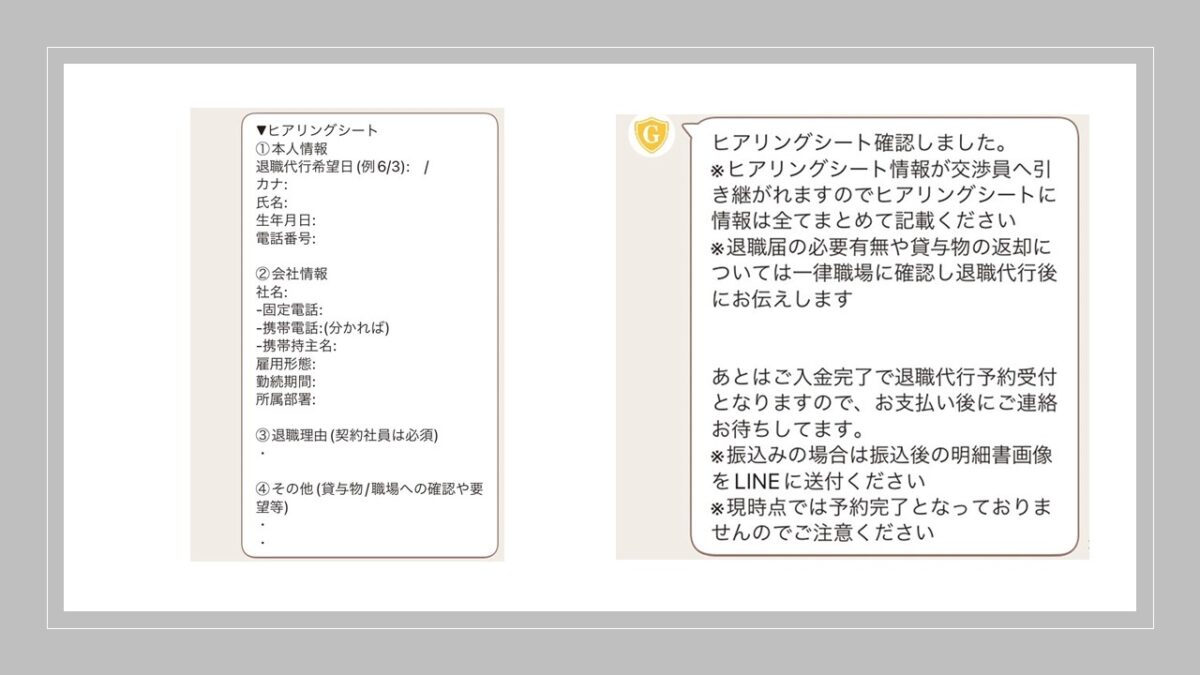 ▼ヒアリングシート
①本人情報
退職代行希望日(例6/3): /
カナ:
氏名:
生年月日:
電話番号:

②会社情報
社名:
-固定電話:
-携帯電話:(分かれば)
-携帯持主名:
雇用形態:
勤続期間:
所属部署:

③退職理由(契約社員は必須)
・

④その他(貸与物/職場への確認や要望等)
・
・

G

ヒアリングシート確認しました。
※ヒアリングシート情報が交渉員へ引き継がれますのでヒアリングシートに情報は全てまとめて記載ください
※退職届の必要有無や貸与物の返却については一律職場に確認し退職代行後にお伝えします

あとはご入金完了で退職代行予約受付となりますので、お支払い後にご連絡お待ちしてます。
※振込みの場合は振込後の明細書画像をLINEに送付ください
※現時点では予約完了となっておりませんのでご注意ください